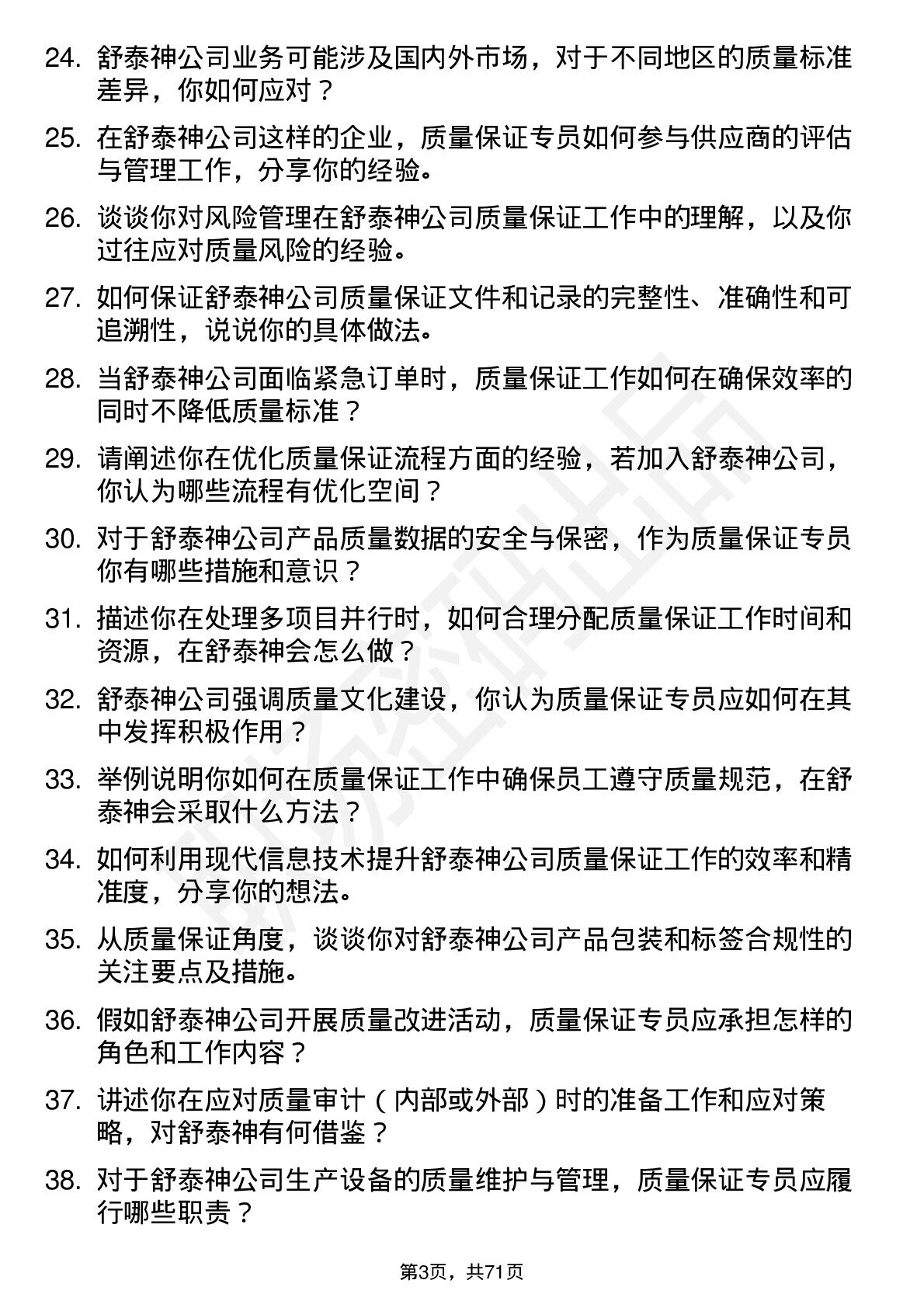 24. 舒泰神公司业务可能涉及国内外市场，对于不同地区的质量标准差异，你如何应对？

25. 在舒泰神公司这样的企业，质量保证专员如何参与供应商的评估与管理工作，分享你的经验。

26. 谈谈你对风险管理在舒泰神公司质量保证工作中的理解，以及你过往应对质量风险的经验。

27. 如何保证舒泰神公司质量保证文件和记录的完整性、准确性和可追溯性，说说你的具体做法。

28. 当舒泰神公司面临紧急订单时，质量保证工作如何在确保效率的同时不降低质量标准？

29. 请阐述你在优化质量保证流程方面的经验，若加入舒泰神公司，你认为哪些流程有优化空间？

30. 对于舒泰神公司产品质量数据的安全与保密，作为质量保证专员你有哪些措施和意识？

31. 描述你在处理多项目并行时，如何合理分配质量保证工作时间和资源，在舒泰神会怎么做？

32. 舒泰神公司强调质量文化建设，你认为质量保证专员应如何在其中发挥积极作用？

33. 举例说明你如何在质量保证工作中确保员工遵守质量规范，在舒泰神会采取什么方法？

34. 如何利用现代信息技术提升舒泰神公司质量保证工作的效率和精准度，分享你的想法。

35. 从质量保证角度，谈谈你对舒泰神公司产品包装和标签合规性的关注要点及措施。

36. 假如舒泰神公司开展质量改进活动，质量保证专员应承担怎样的角色和工作内容？

37. 讲述你在应对质量审计（内部或外部）时的准备工作和应对策略，对舒泰神有何借鉴？

38. 对于舒泰神公司生产设备的质量维护与管理，质量保证专员应履行哪些职责？

第3页，共71页